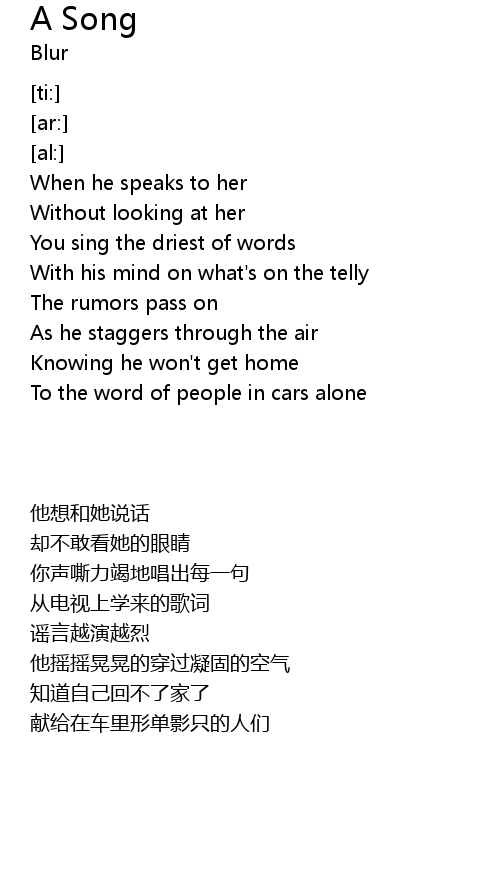 A Song
Blur

[ti:]
[ar:]
[al:]
When he speaks to her
Without looking at her
You sing the driest of words
With his mind on what's on the telly
The rumors pass on
As he staggers through the air
Knowing he won't get home
To the word of people in cars alone

他想和她说话
却不敢看她的眼睛
你声嘶力竭地唱出每一句
从电视上学来的歌词
谣言越演越烈
他摇摇晃晃的穿过凝固的空气
知道自己回不了家了
献给在车里形单影只的人们